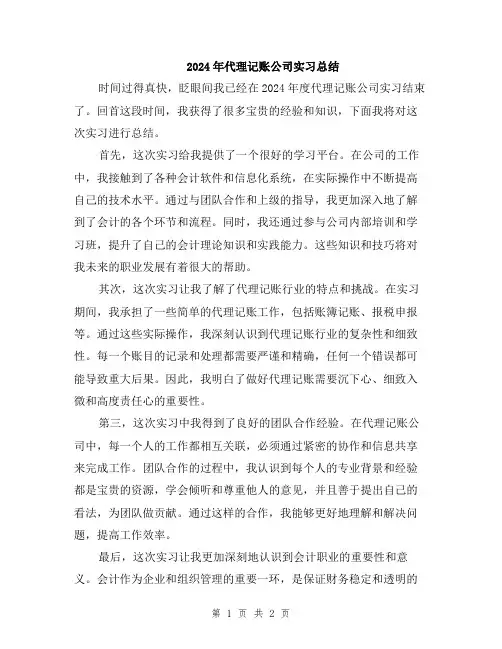 2024年代理记账公司实习总结

时间过得真快，眨眼间我已经在2024年度代理记账公司实习结束了。回首这段时间，我获得了很多宝贵的经验和知识，下面我将对这次实习进行总结。

首先，这次实习给我提供了一个很好的学习平台。在公司的工作中，我接触到了各种会计软件和信息化系统，在实际操作中不断提高自己的技术水平。通过与团队合作和上级的指导，我更加深入地了解到了会计的各个环节和流程。同时，我还通过参与公司内部培训和学习班，提升了自己的会计理论知识和实践能力。这些知识和技巧将对我未来的职业发展有着很大的帮助。

其次，这次实习让我了解了代理记账行业的特点和挑战。在实习期间，我承担了一些简单的代理记账工作，包括账簿记账、报税申报等。通过这些实际操作，我深刻认识到代理记账行业的复杂性和细致性。每一个账目的记录和处理都需要严谨和精确，任何一个错误都可能导致重大后果。因此，我明白了做好代理记账需要沉下心、细致入微和高度责任心的重要性。

第三，这次实习中我得到了良好的团队合作经验。在代理记账公司中，每一个人的工作都相互关联，必须通过紧密的协作和信息共享来完成工作。团队合作的过程中，我认识到每个人的专业背景和经验都是宝贵的资源，学会倾听和尊重他人的意见，并且善于提出自己的看法，为团队做贡献。通过这样的合作，我能够更好地理解和解决问题，提高工作效率。

最后，这次实习让我更加深刻地认识到会计职业的重要性和意义。会计作为企业和组织管理的重要一环，是保证财务稳定和透明的

第 1 页 共 2 页